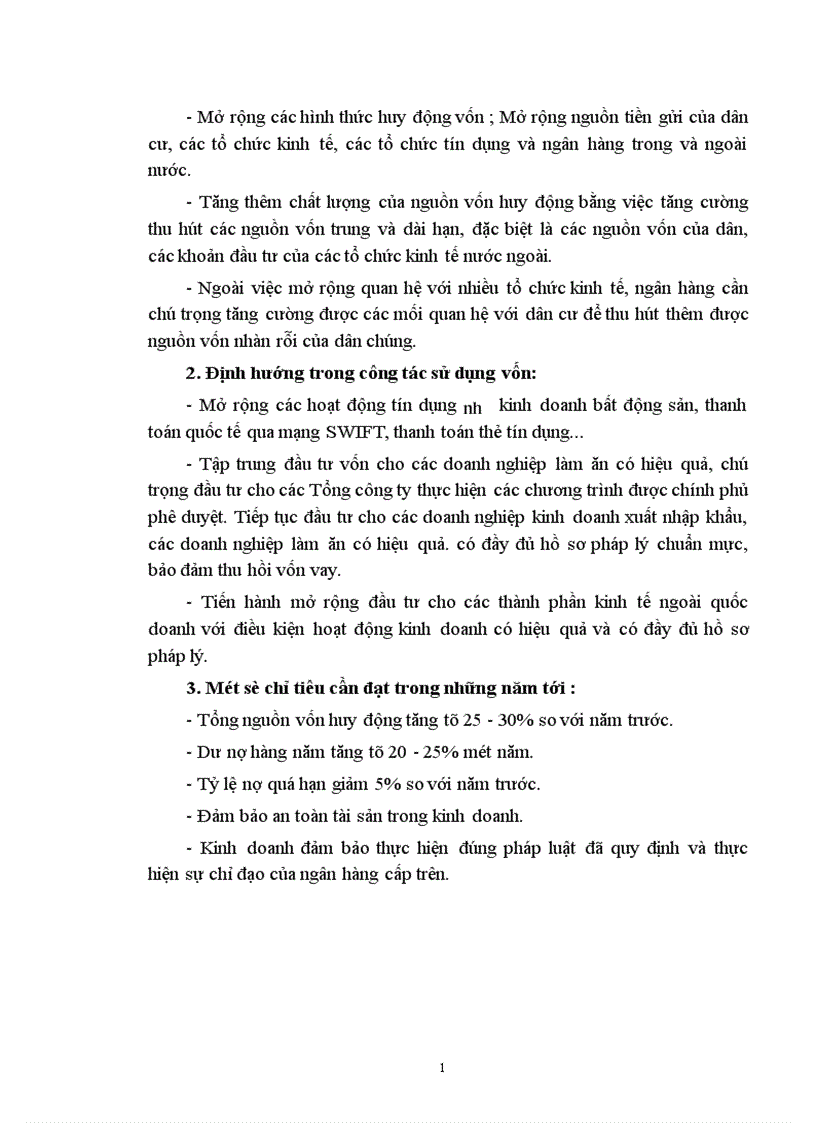 - Mở rộng các hình thức huy động vốn ; Mở rộng nguồn tiền gửi của dân cư, các tổ chức kinh tế, các tổ chức tín dụng và ngân hàng trong và ngoài nước.

- Tăng thêm chất lượng của nguồn vốn huy động bằng việc tăng cường thu hút các nguồn vốn trung và dài hạn, đặc biệt là các nguồn vốn của dân, các khoản đầu tư của các tổ chức kinh tế nước ngoài.

- Ngoài việc mở rộng quan hệ với nhiều tổ chức kinh tế, ngân hàng cần chú trọng tăng cường được các mối quan hệ với dân cư để thu hút thêm được nguồn vốn nhàn rỗi của dân chúng.

2. Định hướng trong công tác sử dụng vốn:

- Mở rộng các hoạt động tín dụng nh kinh doanh bất động sản, thanh toán quốc tế qua mạng SWIFT, thanh toán thẻ tín dụng...

- Tập trung đầu tư vốn cho các doanh nghiệp làm ăn có hiệu quả, chú trọng đầu tư cho các Tổng công ty thực hiện các chương trình được chính phủ phê duyệt. Tiếp tục đầu tư cho các doanh nghiệp kinh doanh xuất nhập khẩu, các doanh nghiệp làm ăn có hiệu quả. có đầy đủ hồ sơ pháp lý chuẩn mực, bảo đảm thu hồi vốn vay.

- Tiến hành mở rộng đầu tư cho các thành phần kinh tế ngoài quốc doanh với điều kiện hoạt động kinh doanh có hiệu quả và có đầy đủ hồ sơ pháp lý.

3. Mét sè chỉ tiêu cần đạt trong những năm tới :

- Tổng nguồn vốn huy động tăng tõ 25 - 30% so với năm trước.

- Dư nợ hàng năm tăng tõ 20 - 25% mét năm.

- Tỷ lệ nợ quá hạn giảm 5% so với năm trước.

- Đảm bảo an toàn tài sản trong kinh doanh.

- Kinh doanh đảm bảo thực hiện đúng pháp luật đã quy định và thực hiện sự chỉ đạo của ngân hàng cấp trên.

1